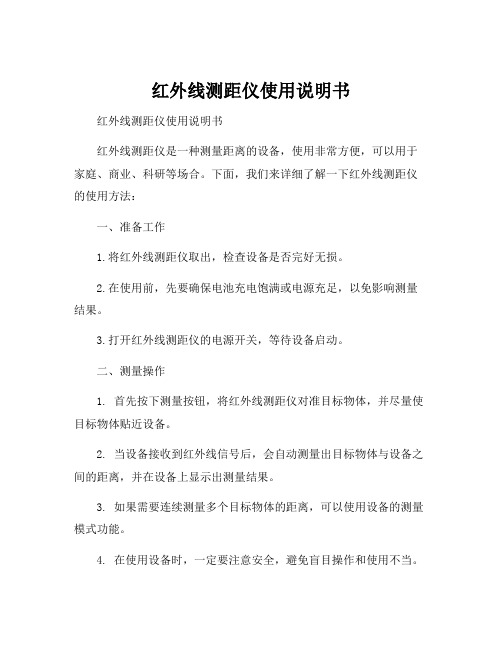 红外线测距仪使用说明书

红外线测距仪使用说明书

红外线测距仪是一种测量距离的设备，使用非常方便，可以用于家庭、商业、科研等场合。下面，我们来详细了解一下红外线测距仪的使用方法：

一、准备工作

1.将红外线测距仪取出，检查设备是否完好无损。

2.在使用前，先要确保电池充电饱满或电源充足，以免影响测量结果。

3.打开红外线测距仪的电源开关，等待设备启动。

二、测量操作

1. 首先按下测量按钮，将红外线测距仪对准目标物体，并尽量使目标物体贴近设备。

2. 当设备接收到红外线信号后，会自动测量出目标物体与设备之间的距离，并在设备上显示出测量结果。

3. 如果需要连续测量多个目标物体的距离，可以使用设备的测量模式功能。

4. 在使用设备时，一定要注意安全，避免盲目操作和使用不当。